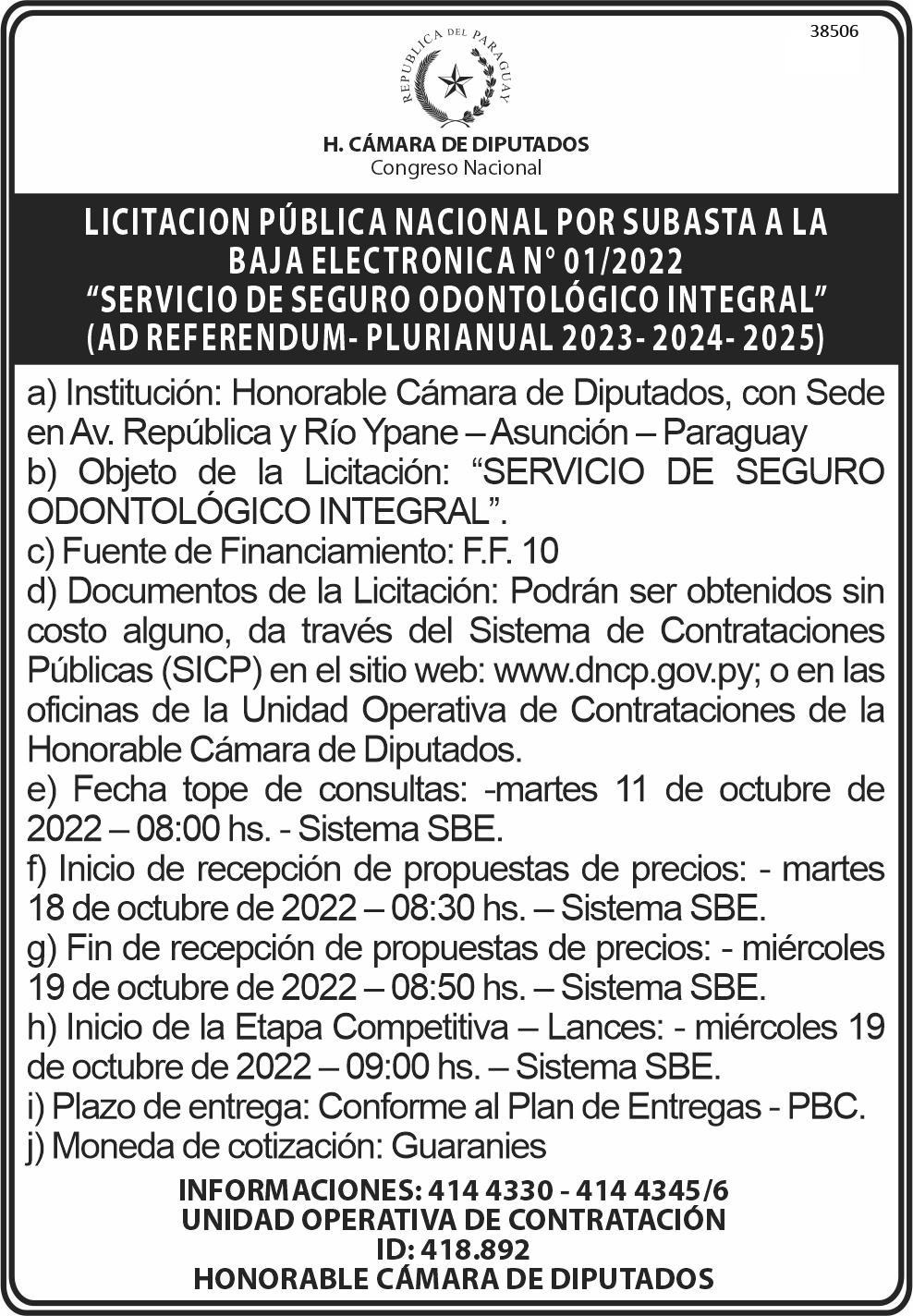 38506

REPUBLICA DEL PARAGUAY

H. CÁMARA DE DIPUTADOS
Congreso Nacional

LICITACION PÚBLICA NACIONAL POR SUBASTA A LA BAJA ELECTRONICA N° 01/2022
“SERVICIO DE SEGURO ODONTOLÓGICO INTEGRAL”
(AD REFERENDUM- PLURIANUAL 2023- 2024- 2025)

a) Institución: Honorable Cámara de Diputados, con Sede en Av. República y Río Ypane – Asunción – Paraguay
b) Objeto de la Licitación: “SERVICIO DE SEGURO ODONTOLÓGICO INTEGRAL”.
c) Fuente de Financiamiento: F.F. 10
d) Documentos de la Licitación: Podrán ser obtenidos sin costo alguno, da través del Sistema de Contrataciones Públicas (SICP) en el sitio web: www.dncp.gov.py; o en las oficinas de la Unidad Operativa de Contrataciones de la Honorable Cámara de Diputados.
e) Fecha tope de consultas: -martes 11 de octubre de 2022 – 08:00 hs. - Sistema SBE.
f) Inicio de recepción de propuestas de precios: - martes 18 de octubre de 2022 – 08:30 hs. – Sistema SBE.
g) Fin de recepción de propuestas de precios: - miércoles 19 de octubre de 2022 – 08:50 hs. – Sistema SBE.
h) Inicio de la Etapa Competitiva – Lances: - miércoles 19 de octubre de 2022 – 09:00 hs. – Sistema SBE.
i) Plazo de entrega: Conforme al Plan de Entregas - PBC.
j) Moneda de cotización: Guaranies

INFORMACIONES: 414 4330 - 414 4345/6
UNIDAD OPERATIVA DE CONTRATACIÓN
ID: 418.892
HONORABLE CÁMARA DE DIPUTADOS